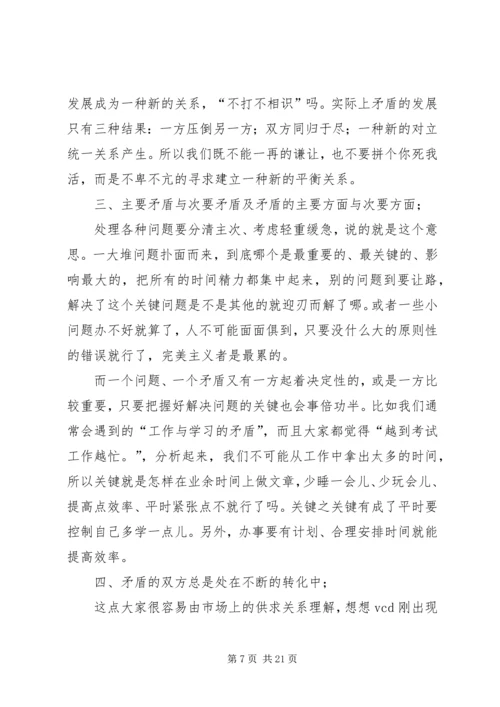 发展成为一种新的关系，“不打不相识”吗。实际上矛盾的发展只有三种结果：一方压倒另一方；双方同归于尽；一种新的对立统一关系产生。所以我们既不能一再的谦让，也不要拼个你死我活，而是不卑不亢的寻求建立一种新的平衡关系。

三、主要矛盾与次要矛盾及矛盾的主要方面与次要方面；

处理各种问题要分清主次、考虑轻重缓急，说的就是这个意思。一大堆问题扑面而来，到底哪个是最重要的、最关键的、影响最大的，把所有的时间精力都集中起来，别的问题到要让路，解决了这个关键问题是不是其他的就迎刃而解了哪。或者一些小问题办不好就算了，人不可能面面俱到，只要没什么大的原则性的错误就行了，完美主义者是最累的。

而一个问题、一个矛盾又有一方起着决定性的，或是一方比较重要，只要把握好解决问题的关键也会事倍功半。比如我们通常会遇到的“工作与学习的矛盾”，而且大家都觉得“越到考试工作越忙。”，分析起来，我们不可能从工作中拿出太多的时间，所以关键就是怎样在业余时间上做文章，少睡一会儿、少玩会儿、提高点效率、平时紧张点不就行了吗。关键之关键有成了平时要控制自己多学一点儿。另外，办事要有计划、合理安排时间就能提高效率。

四、矛盾的双方总是处在不断的转化中；

这点大家很容易由市场上的供求关系理解，想想 vcd 刚出现

第 7 页 共 21 页